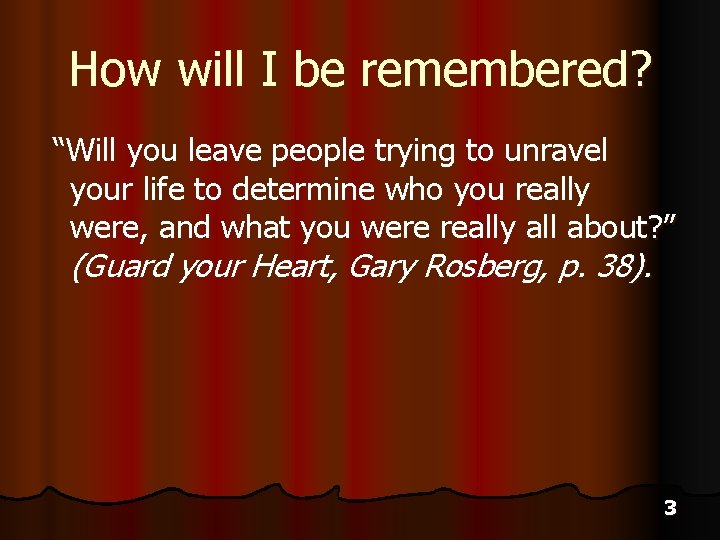 How will I be remembered?

“Will you leave people trying to unravel your life to determine who you really were, and what you were really all about?” (Guard your Heart, Gary Rosberg, p. 38).

3